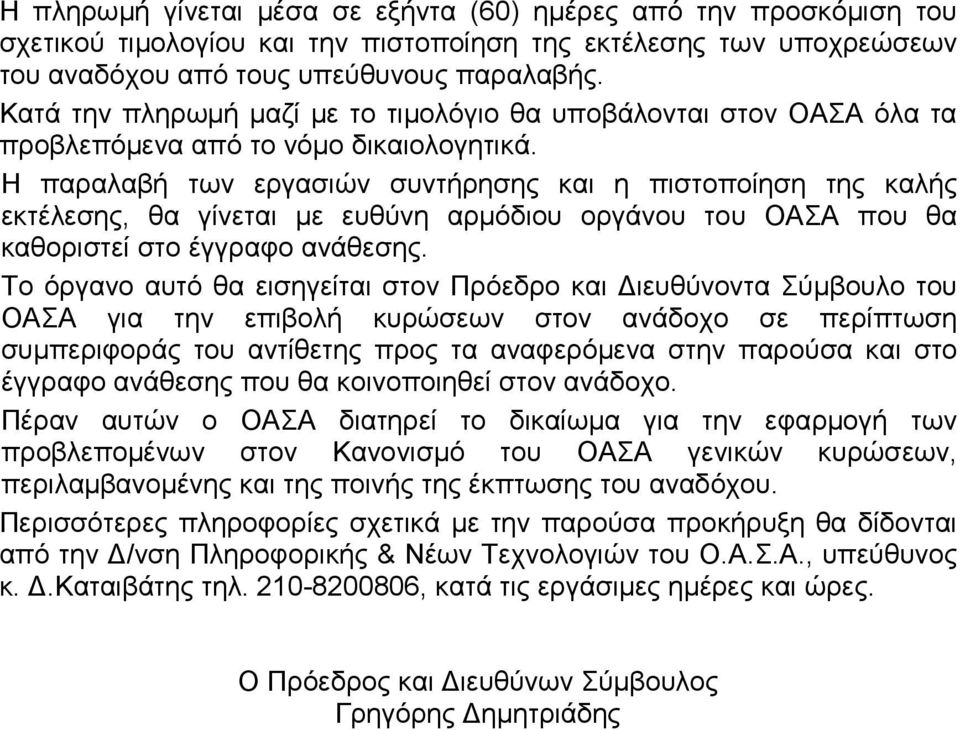 Η πληρωμή γίνεται μέσα σε εξήντα (60) ημέρες από την προσκόμιση του σχετικού τιμολογίου και την πιστοποίηση της εκτέλεσης των υποχρεώσεων του αναδόχου από τους υπεύθυνους παραλαβής.

Κατά την πληρωμή μαζί με το τιμολόγιο θα υποβάλονται στον ΟΑΣΑ όλα τα προβλεπόμενα από το νόμο δικαιολογητικά.

Η παραλαβή των εργασιών συντήρησης και η πιστοποίηση της καλής εκτέλεσης, θα γίνεται με ευθύνη αρμόδιου οργάνου του ΟΑΣΑ που θα καθοριστεί στο έγγραφο ανάθεσης.

Το όργανο αυτό θα εισηγείται στον Πρόεδρο και Διευθύνοντα Σύμβουλο του ΟΑΣΑ για την επιβολή κυρώσεων στον ανάδοχο σε περίπτωση συμπεριφοράς του αντίθετης προς τα αναφερόμενα στην παρούσα και στο έγγραφο ανάθεσης που θα κοινοποιηθεί στον ανάδοχο.

Πέραν αυτών ο ΟΑΣΑ διατηρεί το δικαίωμα για την εφαρμογή των προβλεπομένων στον Κανονισμό του ΟΑΣΑ γενικών κυρώσεων, περιλαμβανομένης και της ποινής της έκπτωσης του αναδόχου.

Περισσότερες πληροφορίες σχετικά με την παρούσα προκήρυξη θα δίδονται από την Δ/νση Πληροφορικής & Νέων Τεχνολογιών του Ο.Α.Σ.Α., υπεύθυνος κ. Δ.Καταιβάτης τηλ. 210-8200806, κατά τις εργάσιμες ημέρες και ώρες.

Ο Πρόεδρος και Διευθύνων Σύμβουλος
Γρηγόρης Δημητριάδης